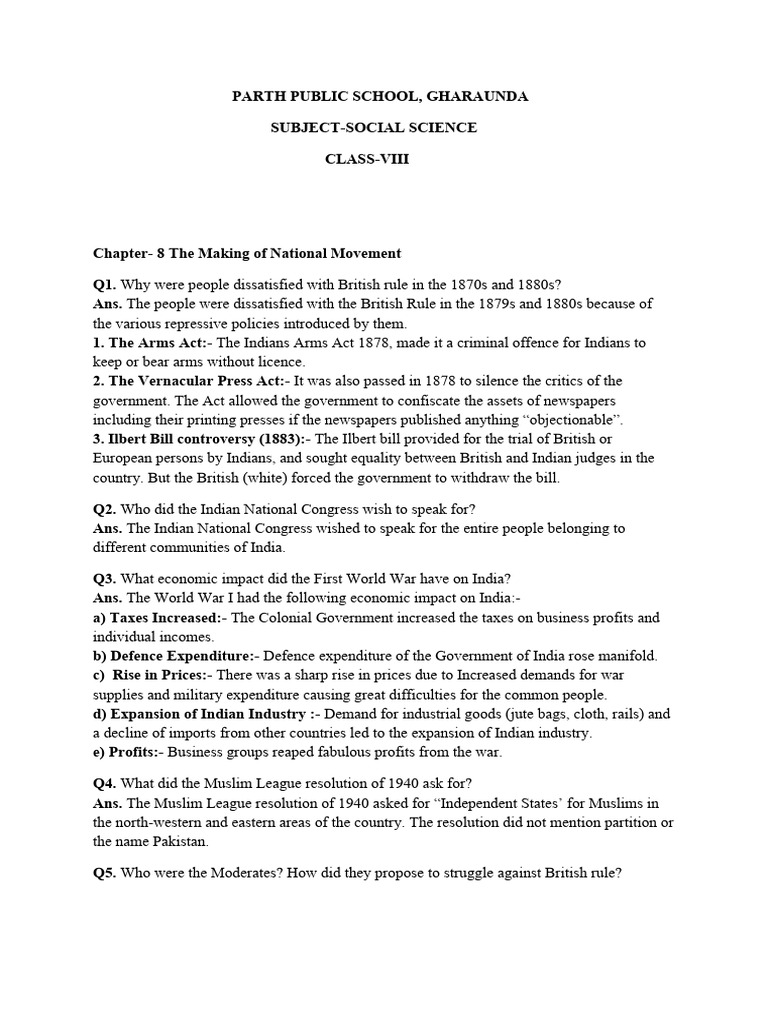 PARTH PUBLIC SCHOOL, GHARAUNDA

SUBJECT-SOCIAL SCIENCE

CLASS-VIII

Chapter- 8 The Making of National Movement

Q1. Why were people dissatisfied with British rule in the 1870s and 1880s?
Ans. The people were dissatisfied with the British Rule in the 1879s and 1880s because of the various repressive policies introduced by them.
1. The Arms Act:- The Indians Arms Act 1878, made it a criminal offence for Indians to keep or bear arms without licence.
2. The Vernacular Press Act:- It was also passed in 1878 to silence the critics of the government. The Act allowed the government to confiscate the assets of newspapers including their printing presses if the newspapers published anything "objectionable".
3. Ilbert Bill controversy (1883):- The Ilbert bill provided for the trial of British or European persons by Indians, and sought equality between British and Indian judges in the country. But the British (white) forced the government to withdraw the bill.

Q2. Who did the Indian National Congress wish to speak for?
Ans. The Indian National Congress wished to speak for the entire people belonging to different communities of India.

Q3. What economic impact did the First World War have on India?
Ans. The World War I had the following economic impact on India:-
a) Taxes Increased:- The Colonial Government increased the taxes on business profits and individual incomes.
b) Defence Expenditure:- Defence expenditure of the Government of India rose manifold.
c) Rise in Prices:- There was a sharp rise in prices due to Increased demands for war supplies and military expenditure causing great difficulties for the common people.
d) Expansion of Indian Industry :- Demand for industrial goods (jute bags, cloth, rails) and a decline of imports from other countries led to the expansion of Indian industry.
e) Profits:- Business groups reaped fabulous profits from the war.

Q4. What did the Muslim League resolution of 1940 ask for?
Ans. The Muslim League resolution of 1940 asked for "Independent States" for Muslims in the north-western and eastern areas of the country. The resolution did not mention partition or the name Pakistan.

Q5. Who were the Moderates? How did they propose to struggle against British rule?